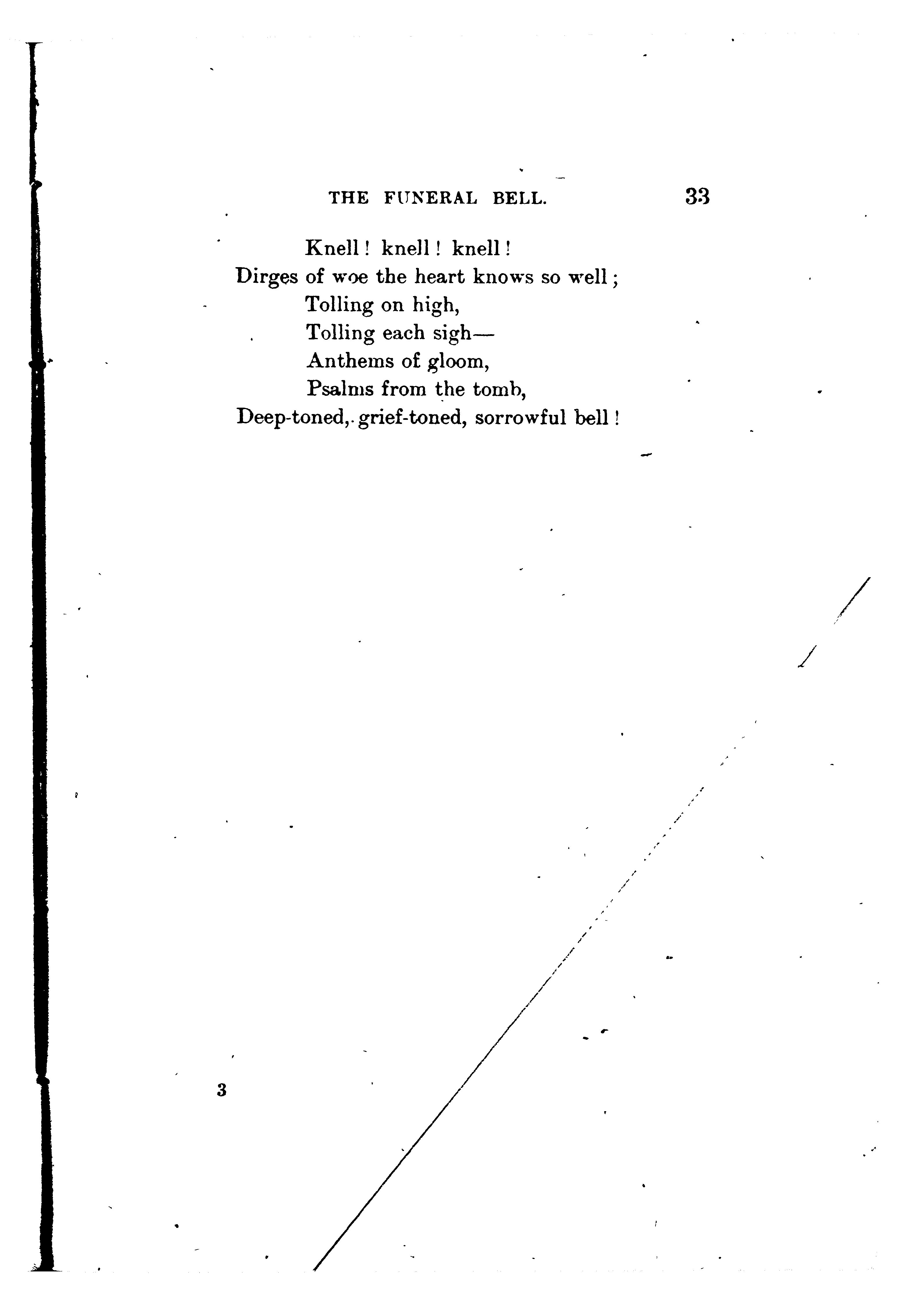 THE FUNERAL BELL. 33

Knell! knell! knell!
Dirges of woe the heart knows so well;
Tolling on high,
Tolling each sigh—
Anthems of gloom,
Psalms from the tomb,
Deep-toned, grief-toned, sorrowful bell!

3